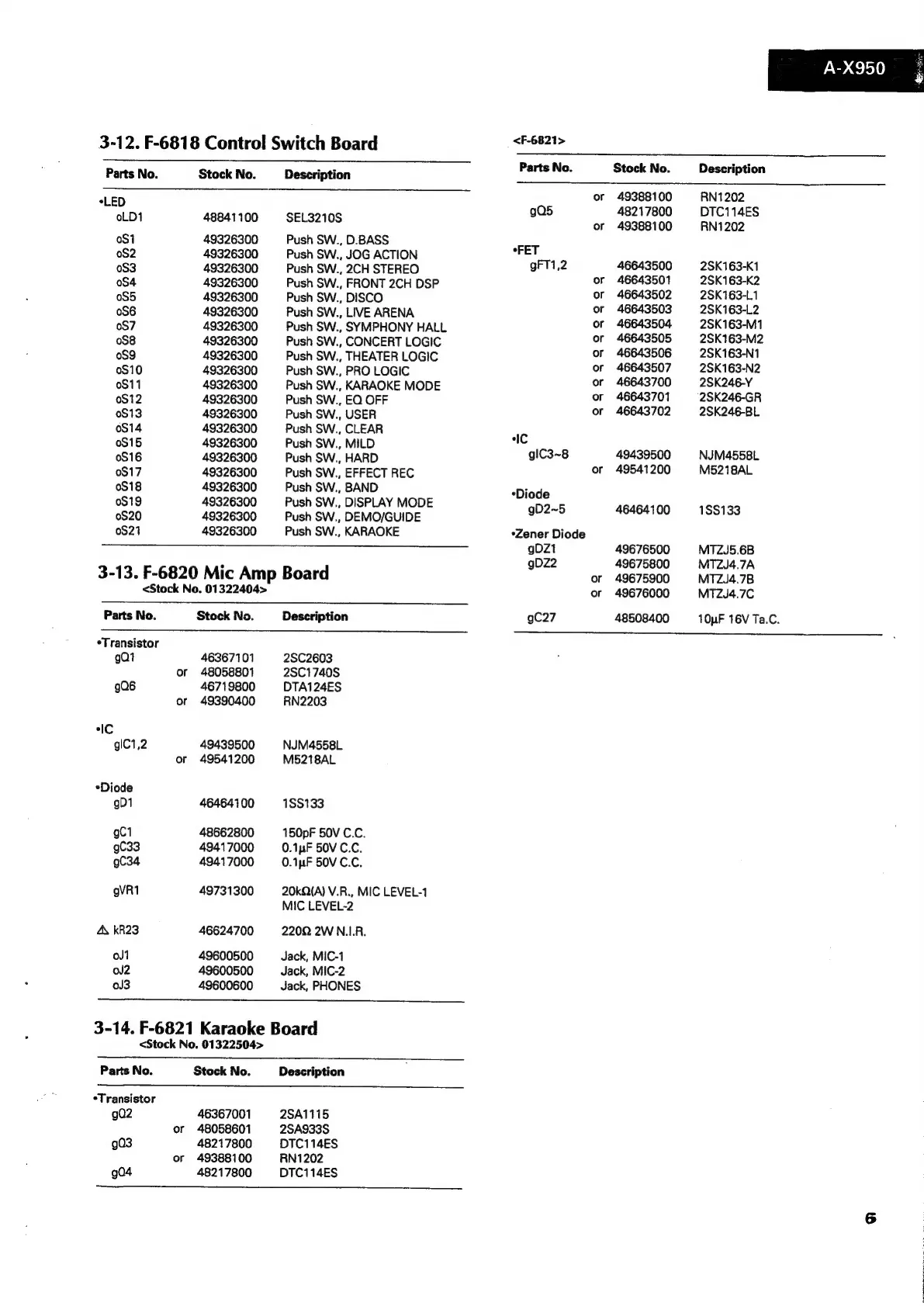 A-X950

3-12. F-6818 Control Switch Board

| Parts No. | Stock No. | Description |
|---|---|---|
| •LED | | |
| oLD1 | 48841100 | SEL3210S |
| oS1 | 49326300 | Push SW., D.BASS |
| oS2 | 49326300 | Push SW., JOG ACTION |
| oS3 | 49326300 | Push SW., 2CH STEREO |
| oS4 | 49326300 | Push SW., FRONT 2CH DSP |
| oS5 | 49326300 | Push SW., DISCO |
| oS6 | 49326300 | Push SW., LIVE ARENA |
| oS7 | 49326300 | Push SW., SYMPHONY HALL |
| oS8 | 49326300 | Push SW., CONCERT LOGIC |
| oS9 | 49326300 | Push SW., THEATER LOGIC |
| oS10 | 49326300 | Push SW., PRO LOGIC |
| oS11 | 49326300 | Push SW., KARAOKE MODE |
| oS12 | 49326300 | Push SW., EQ OFF |
| oS13 | 49326300 | Push SW., USER |
| oS14 | 49326300 | Push SW., CLEAR |
| oS15 | 49326300 | Push SW., MILD |
| oS16 | 49326300 | Push SW., HARD |
| oS17 | 49326300 | Push SW., EFFECT REC |
| oS18 | 49326300 | Push SW., BAND |
| oS19 | 49326300 | Push SW., DISPLAY MODE |
| oS20 | 49326300 | Push SW., DEMO/GUIDE |
| oS21 | 49326300 | Push SW., KARAOKE |

3-13. F-6820 Mic Amp Board
<Stock No. 01322404>

| Parts No. | Stock No. | Description |
|---|---|---|
| •Transistor | | |
| gQ1 | 46367101 | 2SC2603 |
| | or 48058801 | 2SC1740S |
| gQ6 | 46719800 | DTA124ES |
| | or 49390400 | RN2203 |
| •IC | | |
| gIC1,2 | 49439500 | NJM4558L |
| | or 49541200 | M5218AL |
| •Diode | | |
| gD1 | 46464100 | 1SS133 |
| gC1 | 48662800 | 150pF 50V C.C. |
| gC33 | 49417000 | 0.1μF 50V C.C. |
| gC34 | 49417000 | 0.1μF 50V C.C. |
| gVR1 | 49731300 | 20kΩ(A) V.R., MIC LEVEL-1 MIC LEVEL-2 |
| ⚠ kR23 | 46624700 | 220Ω 2W N.I.R. |
| oJ1 | 49600500 | Jack, MIC-1 |
| oJ2 | 49600500 | Jack, MIC-2 |
| oJ3 | 49600600 | Jack, PHONES |

3-14. F-6821 Karaoke Board
<Stock No. 01322504>

| Parts No. | Stock No. | Description |
|---|---|---|
| •Transistor | | |
| gQ2 | 46367001 | 2SA1115 |
| | or 48058601 | 2SA933S |
| gQ3 | 48217800 | DTC114ES |
| | or 49388100 | RN1202 |
| gQ4 | 48217800 | DTC114ES |

<F-6821>

| Parts No. | Stock No. | Description |
|---|---|---|
| | or 49388100 | RN1202 |
| gQ5 | 48217800 | DTC114ES |
| | or 49388100 | RN1202 |
| •FET | | |
| gFT1,2 | 46643500 | 2SK163-K1 |
| | or 46643501 | 2SK163-K2 |
| | or 46643502 | 2SK163-L1 |
| | or 46643503 | 2SK163-L2 |
| | or 46643504 | 2SK163-M1 |
| | or 46643505 | 2SK163-M2 |
| | or 46643506 | 2SK163-N1 |
| | or 46643507 | 2SK163-N2 |
| | or 46643700 | 2SK246-Y |
| | or 46643701 | 2SK246-GR |
| | or 46643702 | 2SK246-BL |
| •IC | | |
| gIC3~8 | 49439500 | NJM4558L |
| | or 49541200 | M5218AL |
| •Diode | | |
| gD2~5 | 46464100 | 1SS133 |
| •Zener Diode | | |
| gDZ1 | 49676500 | MTZJ5.6B |
| gDZ2 | 49675800 | MTZJ4.7A |
| | or 49675900 | MTZJ4.7B |
| | or 49676000 | MTZJ4.7C |
| gC27 | 48508400 | 10μF 16V Ta.C. |

6